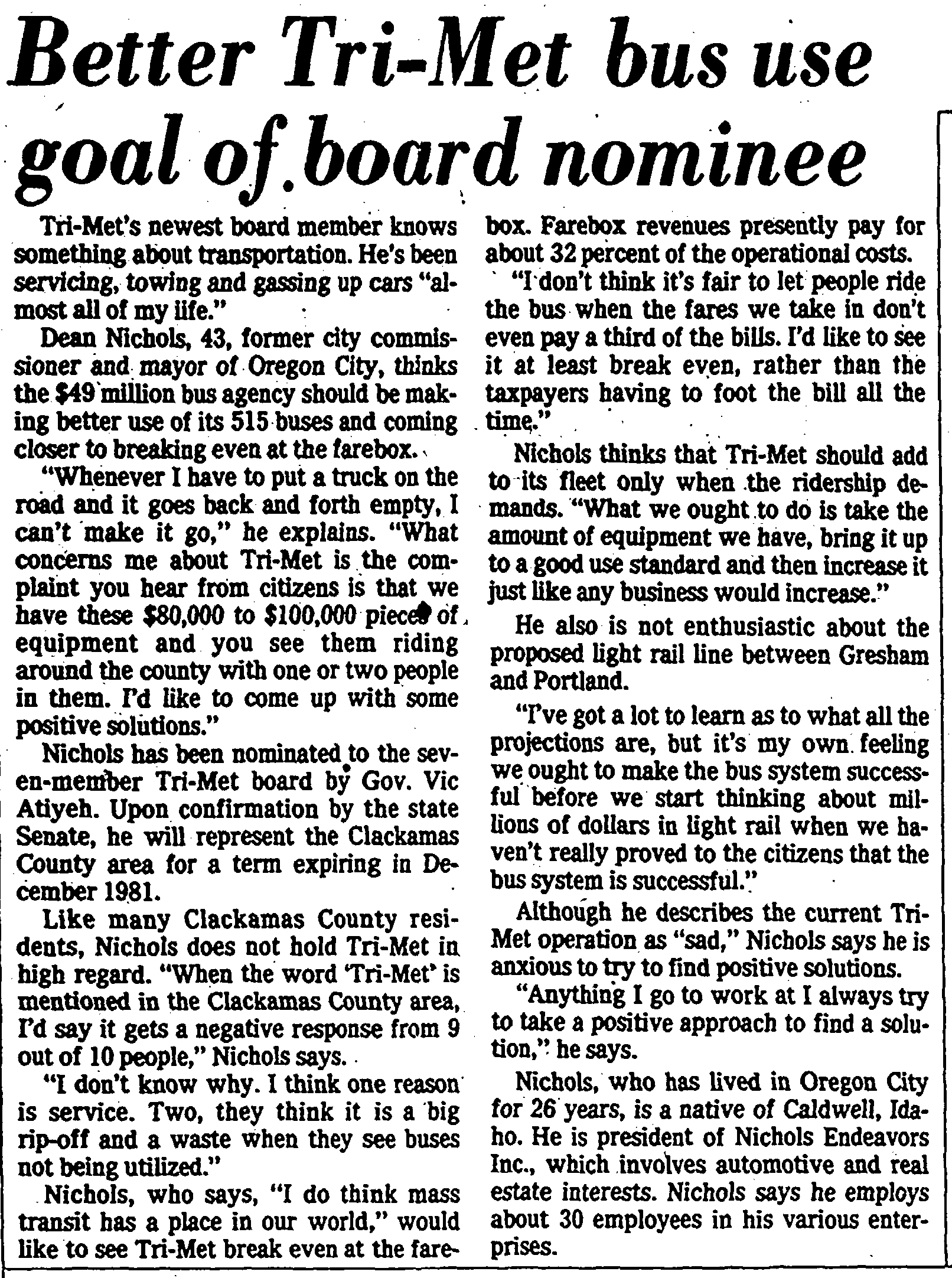 Better Tri-Met bus use goal of board nominee

Tri-Met's newest board member knows something about transportation. He's been servicing, towing and gassing up cars "almost all of my life."

Dean Nichols, 43, former city commissioner and mayor of Oregon City, thinks the $49 million bus agency should be making better use of its 515 buses and coming closer to breaking even at the farebox.

"Whenever I have to put a truck on the road and it goes back and forth empty, I can't make it go," he explains. "What concerns me about Tri-Met is the complaint you hear from citizens is that we have these $80,000 to $100,000 pieces of equipment and you see them riding around the county with one or two people in them. I'd like to come up with some positive solutions."

Nichols has been nominated to the seven-member Tri-Met board by Gov. Vic Atiyeh. Upon confirmation by the state Senate, he will represent the Clackamas County area for a term expiring in December 1981.

Like many Clackamas County residents, Nichols does not hold Tri-Met in high regard. "When the word 'Tri-Met' is mentioned in the Clackamas County area, I'd say it gets a negative response from 9 out of 10 people," Nichols says.

"I don't know why. I think one reason is service. Two, they think it is a big rip-off and a waste when they see buses not being utilized."

Nichols, who says, "I do think mass transit has a place in our world," would like to see Tri-Met break even at the farebox. Farebox revenues presently pay for about 32 percent of the operational costs.

"I don't think it's fair to let people ride the bus when the fares we take in don't even pay a third of the bills. I'd like to see it at least break even, rather than the taxpayers having to foot the bill all the time."

Nichols thinks that Tri-Met should add to its fleet only when the ridership demands. "What we ought to do is take the amount of equipment we have, bring it up to a good use standard and then increase it just like any business would increase."

He also is not enthusiastic about the proposed light rail line between Gresham and Portland.

"I've got a lot to learn as to what all the projections are, but it's my own feeling we ought to make the bus system successful before we start thinking about millions of dollars in light rail when we haven't really proved to the citizens that the bus system is successful."

Although he describes the current Tri-Met operation as "sad," Nichols says he is anxious to try to find positive solutions.

"Anything I go to work at I always try to take a positive approach to find a solution," he says.

Nichols, who has lived in Oregon City for 26 years, is a native of Caldwell, Idaho. He is president of Nichols Endeavors Inc., which involves automotive and real estate interests. Nichols says he employs about 30 employees in his various enterprises.